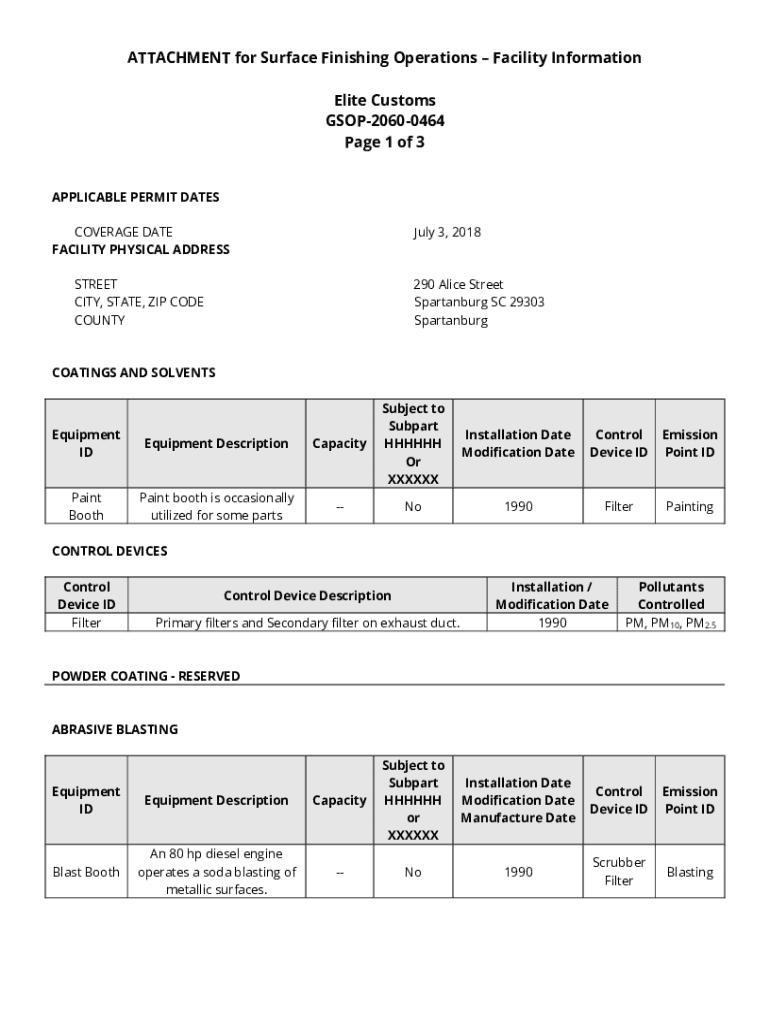 ATTACHMENT for Surface Finishing Operations – Facility Information

Elite Customs
GSOP-2060-0464
Page 1 of 3

APPLICABLE PERMIT DATES

COVERAGE DATE July 3, 2018

FACILITY PHYSICAL ADDRESS

STREET 290 Alice Street
CITY, STATE, ZIP CODE Spartanburg SC 29303
COUNTY Spartanburg

COATINGS AND SOLVENTS

| Equipment ID | Equipment Description | Capacity | Subject to Subpart HHHHHH Or XXXXXX | Installation Date Modification Date | Control Device ID | Emission Point ID |
|---|---|---|---|---|---|---|
| Paint Booth | Paint booth is occasionally utilized for some parts | -- | No | 1990 | Filter | Painting |

CONTROL DEVICES

| Control Device ID | Control Device Description | Installation / Modification Date | Pollutants Controlled |
|---|---|---|---|
| Filter | Primary filters and Secondary filter on exhaust duct. | 1990 | PM, $PM_{10}$, $PM_{2.5}$ |

POWDER COATING - RESERVED

ABRASIVE BLASTING

| Equipment ID | Equipment Description | Capacity | Subject to Subpart HHHHHH or XXXXXX | Installation Date Modification Date Manufacture Date | Control Device ID | Emission Point ID |
|---|---|---|---|---|---|---|
| Blast Booth | An 80 hp diesel engine operates a soda blasting of metallic surfaces. | -- | No | 1990 | Scrubber Filter | Blasting |